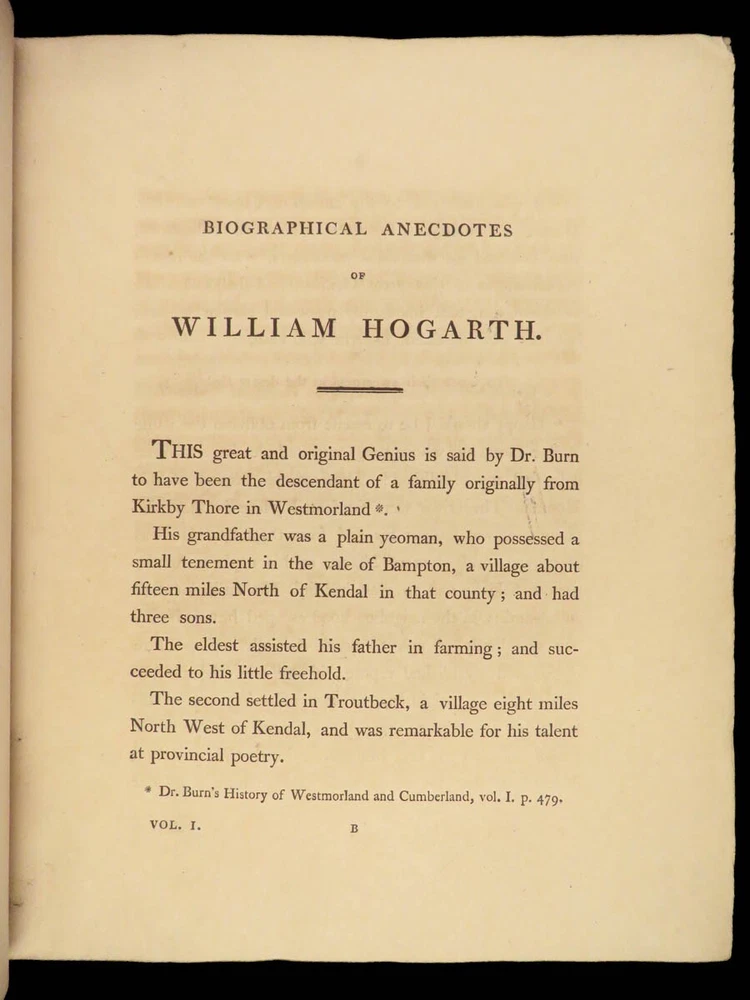 BIOGRAPHICAL ANECDOTES

OF

WILLIAM HOGARTH.

THIS great and original Genius is said by Dr. Burn to have been the descendant of a family originally from Kirkby Thore in Westmorland *.

His grandfather was a plain yeoman, who possessed a small tenement in the vale of Bampton, a village about fifteen miles North of Kendal in that county; and had three sons.

The eldest assisted his father in farming; and succeeded to his little freehold.

The second settled in Troutbeck, a village eight miles North West of Kendal, and was remarkable for his talent at provincial poetry.

* Dr. Burn's History of Westmorland and Cumberland, vol. I. p. 479.

VOL. I. B